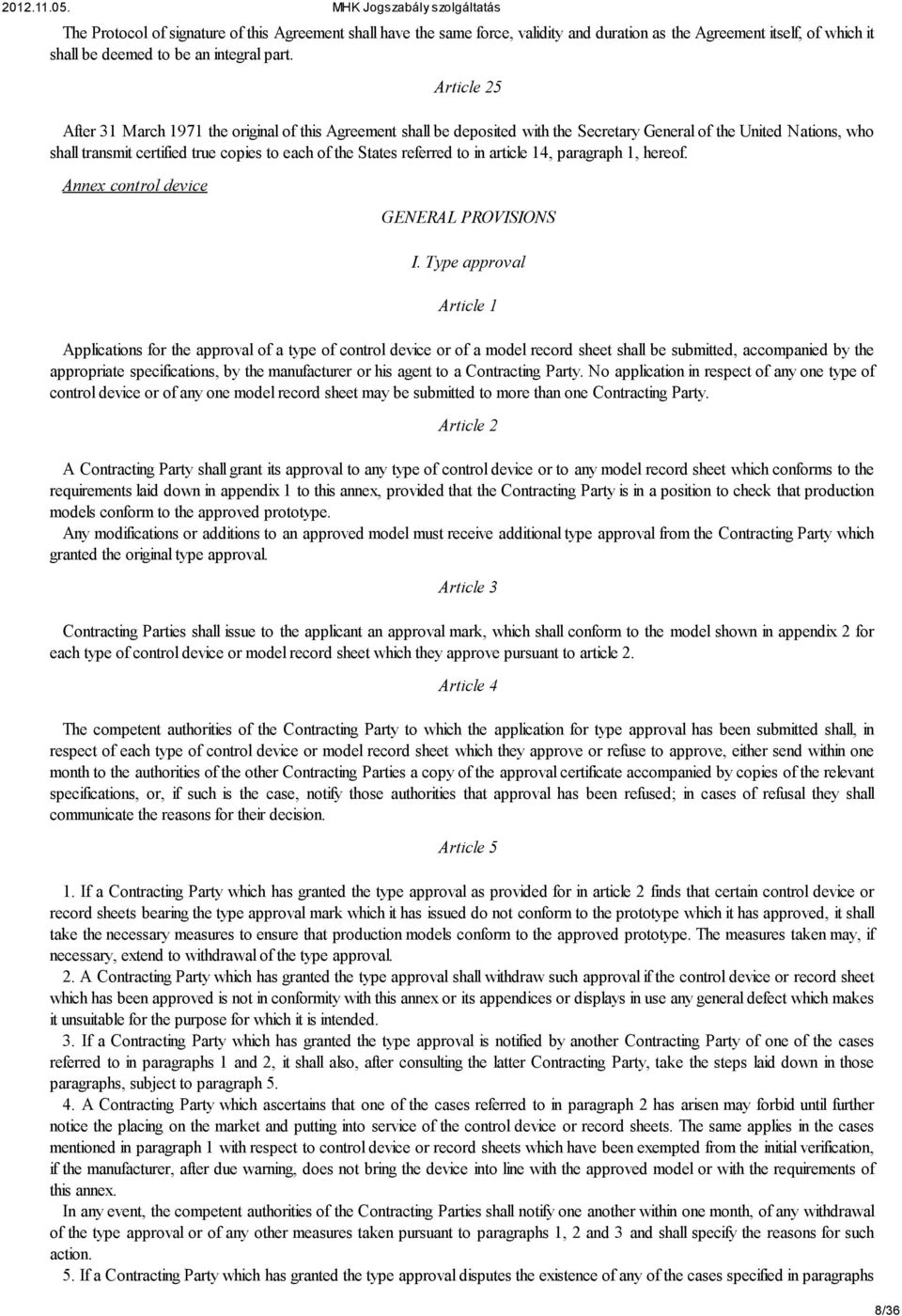 2012.11.05. MHK Jogszabály szolgáltatás

The Protocol of signature of this Agreement shall have the same force, validity and duration as the Agreement itself, of which it shall be deemed to be an integral part.

Article 25

After 31 March 1971 the original of this Agreement shall be deposited with the Secretary General of the United Nations, who shall transmit certified true copies to each of the States referred to in article 14, paragraph 1, hereof.

Annex control device

GENERAL PROVISIONS

I. Type approval

Article 1

Applications for the approval of a type of control device or of a model record sheet shall be submitted, accompanied by the appropriate specifications, by the manufacturer or his agent to a Contracting Party. No application in respect of any one type of control device or of any one model record sheet may be submitted to more than one Contracting Party.

Article 2

A Contracting Party shall grant its approval to any type of control device or to any model record sheet which conforms to the requirements laid down in appendix 1 to this annex, provided that the Contracting Party is in a position to check that production models conform to the approved prototype.

Any modifications or additions to an approved model must receive additional type approval from the Contracting Party which granted the original type approval.

Article 3

Contracting Parties shall issue to the applicant an approval mark, which shall conform to the model shown in appendix 2 for each type of control device or model record sheet which they approve pursuant to article 2.

Article 4

The competent authorities of the Contracting Party to which the application for type approval has been submitted shall, in respect of each type of control device or model record sheet which they approve or refuse to approve, either send within one month to the authorities of the other Contracting Parties a copy of the approval certificate accompanied by copies of the relevant specifications, or, if such is the case, notify those authorities that approval has been refused; in cases of refusal they shall communicate the reasons for their decision.

Article 5

1. If a Contracting Party which has granted the type approval as provided for in article 2 finds that certain control device or record sheets bearing the type approval mark which it has issued do not conform to the prototype which it has approved, it shall take the necessary measures to ensure that production models conform to the approved prototype. The measures taken may, if necessary, extend to withdrawal of the type approval.

2. A Contracting Party which has granted the type approval shall withdraw such approval if the control device or record sheet which has been approved is not in conformity with this annex or its appendices or displays in use any general defect which makes it unsuitable for the purpose for which it is intended.

3. If a Contracting Party which has granted the type approval is notified by another Contracting Party of one of the cases referred to in paragraphs 1 and 2, it shall also, after consulting the latter Contracting Party, take the steps laid down in those paragraphs, subject to paragraph 5.

4. A Contracting Party which ascertains that one of the cases referred to in paragraph 2 has arisen may forbid until further notice the placing on the market and putting into service of the control device or record sheets. The same applies in the cases mentioned in paragraph 1 with respect to control device or record sheets which have been exempted from the initial verification, if the manufacturer, after due warning, does not bring the device into line with the approved model or with the requirements of this annex.

In any event, the competent authorities of the Contracting Parties shall notify one another within one month, of any withdrawal of the type approval or of any other measures taken pursuant to paragraphs 1, 2 and 3 and shall specify the reasons for such action.

5. If a Contracting Party which has granted the type approval disputes the existence of any of the cases specified in paragraphs

8/36